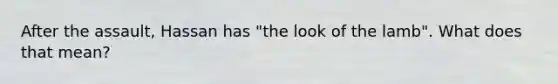 After the assault, Hassan has "the look of the lamb". What does that mean?